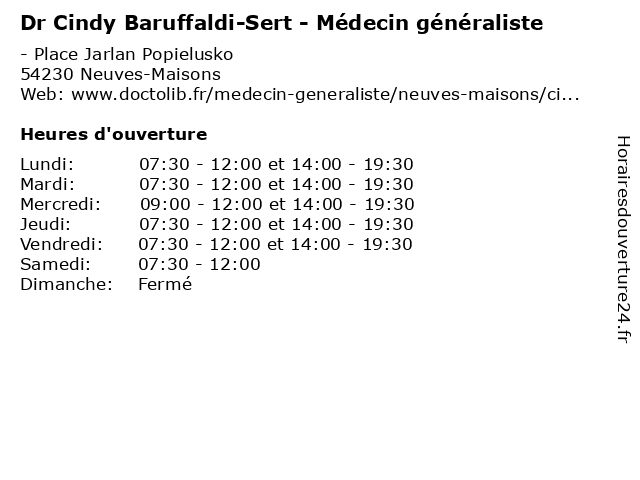 Dr Cindy Baruffaldi-Sert - Médecin généraliste

- Place Jarlan Popielusko
54230 Neuves-Maisons
Web: www.doctolib.fr/medecin-generaliste/neuves-maisons/ci...

Heures d'ouverture

| | |
|---|---|
| Lundi: | 07:30 - 12:00 et 14:00 - 19:30 |
| Mardi: | 07:30 - 12:00 et 14:00 - 19:30 |
| Mercredi: | 09:00 - 12:00 et 14:00 - 19:30 |
| Jeudi: | 07:30 - 12:00 et 14:00 - 19:30 |
| Vendredi: | 07:30 - 12:00 et 14:00 - 19:30 |
| Samedi: | 07:30 - 12:00 |
| Dimanche: | Fermé |

Horairesdouverture24.fr